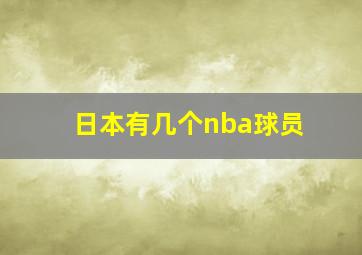 日本有几个nba球员